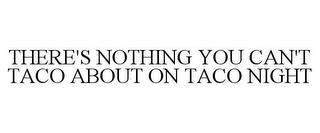 THERE'S NOTHING YOU CAN'T TACO ABOUT ON TACO NIGHT